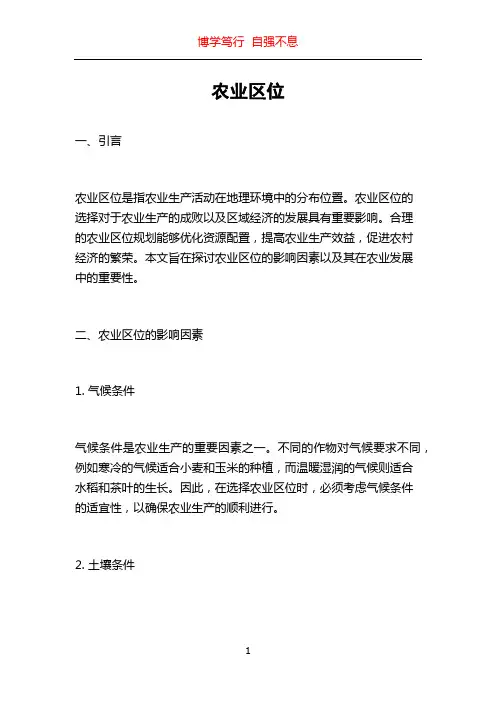 博学笃行 自强不息

农业区位

一、引言

农业区位是指农业生产活动在地理环境中的分布位置。农业区位的选择对于农业生产的成败以及区域经济的发展具有重要影响。合理的农业区位规划能够优化资源配置，提高农业生产效益，促进农村经济的繁荣。本文旨在探讨农业区位的影响因素以及其在农业发展中的重要性。

二、农业区位的影响因素

1. 气候条件

气候条件是农业生产的重要因素之一。不同的作物对气候要求不同，例如寒冷的气候适合小麦和玉米的种植，而温暖湿润的气候则适合水稻和茶叶的生长。因此，在选择农业区位时，必须考虑气候条件的适宜性，以确保农业生产的顺利进行。

2. 土壤条件

1